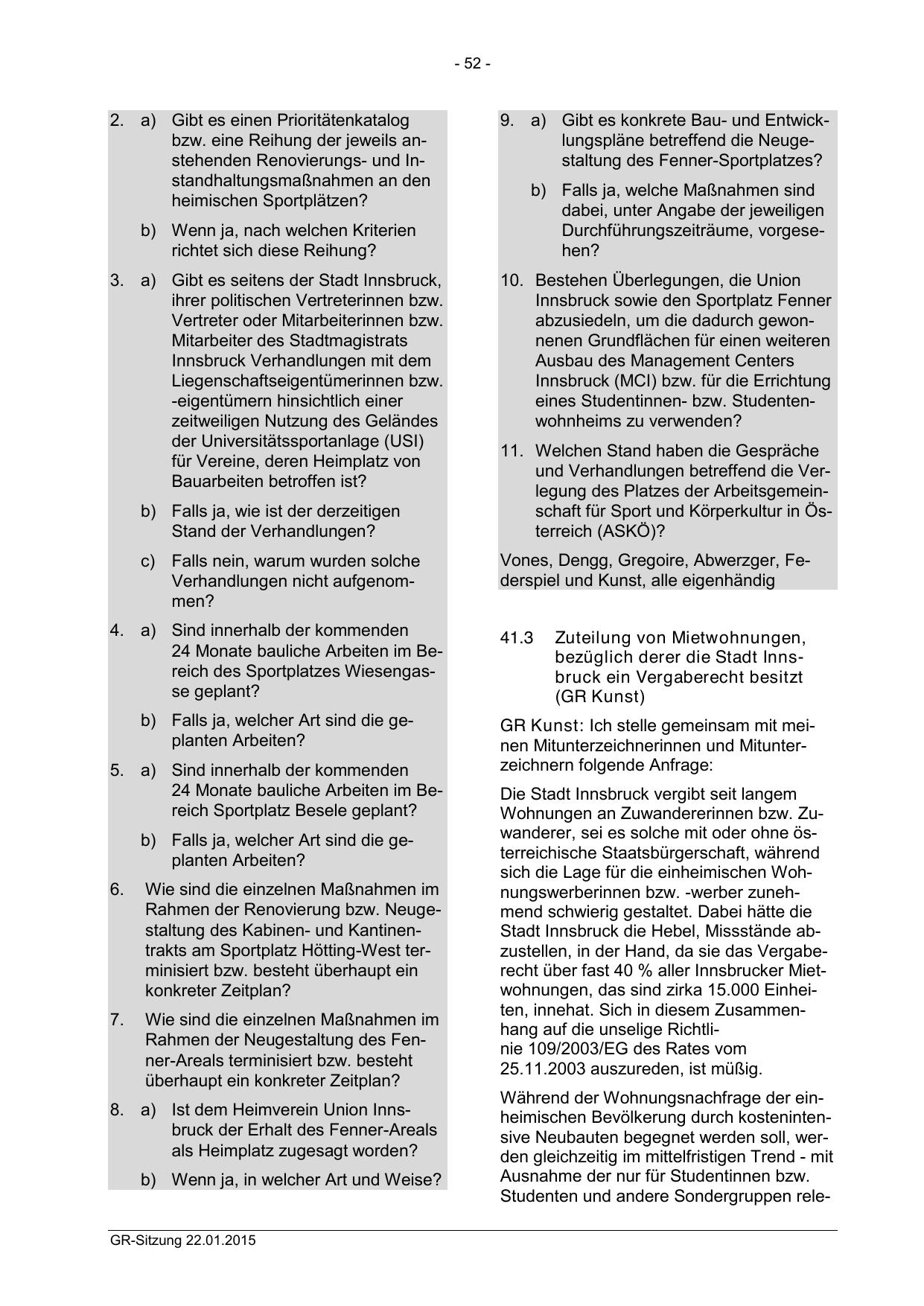 - 52 -

2. a) Gibt es einen Prioritätenkatalog bzw. eine Reihung der jeweils anstehenden Renovierungs- und Instandhaltungsmaßnahmen an den heimischen Sportplätzen?

b) Wenn ja, nach welchen Kriterien richtet sich diese Reihung?

3. a) Gibt es seitens der Stadt Innsbruck, ihrer politischen Vertreterinnen bzw. Vertreter oder Mitarbeiterinnen bzw. Mitarbeiter des Stadtmagistrats Innsbruck Verhandlungen mit dem Liegenschaftseigentümerinnen bzw. -eigentümern hinsichtlich einer zeitweiligen Nutzung des Geländes der Universitätssportanlage (USI) für Vereine, deren Heimplatz von Bauarbeiten betroffen ist?

b) Falls ja, wie ist der derzeitigen Stand der Verhandlungen?

c) Falls nein, warum wurden solche Verhandlungen nicht aufgenommen?

4. a) Sind innerhalb der kommenden 24 Monate bauliche Arbeiten im Bereich des Sportplatzes Wiesengasse geplant?

b) Falls ja, welcher Art sind die geplanten Arbeiten?

5. a) Sind innerhalb der kommenden 24 Monate bauliche Arbeiten im Bereich Sportplatz Besele geplant?

b) Falls ja, welcher Art sind die geplanten Arbeiten?

6. Wie sind die einzelnen Maßnahmen im Rahmen der Renovierung bzw. Neugestaltung des Kabinen- und Kantinentrakts am Sportplatz Hötting-West terminisiert bzw. besteht überhaupt ein konkreter Zeitplan?

7. Wie sind die einzelnen Maßnahmen im Rahmen der Neugestaltung des Fenner-Areals terminisiert bzw. besteht überhaupt ein konkreter Zeitplan?

8. a) Ist dem Heimverein Union Innsbruck der Erhalt des Fenner-Areals als Heimplatz zugesagt worden?

b) Wenn ja, in welcher Art und Weise?

9. a) Gibt es konkrete Bau- und Entwicklungspläne betreffend die Neugestaltung des Fenner-Sportplatzes?

b) Falls ja, welche Maßnahmen sind dabei, unter Angabe der jeweiligen Durchführungszeiträume, vorgesehen?

10. Bestehen Überlegungen, die Union Innsbruck sowie den Sportplatz Fenner abzusiedeln, um die dadurch gewonnenen Grundflächen für einen weiteren Ausbau des Management Centers Innsbruck (MCI) bzw. für die Errichtung eines Studentinnen- bzw. Studentenwohnheims zu verwenden?

11. Welchen Stand haben die Gespräche und Verhandlungen betreffend die Verlegung des Platzes der Arbeitsgemeinschaft für Sport und Körperkultur in Österreich (ASKÖ)?

Vones, Dengg, Gregoire, Abwerzger, Federspiel und Kunst, alle eigenhändig

41.3 Zuteilung von Mietwohnungen, bezüglich derer die Stadt Innsbruck ein Vergaberecht besitzt (GR Kunst)

GR Kunst: Ich stelle gemeinsam mit meinen Mitunterzeichnerinnen und Mitunterzeichnern folgende Anfrage:

Die Stadt Innsbruck vergibt seit langem Wohnungen an Zuwandererinnen bzw. Zuwanderer, sei es solche mit oder ohne österreichische Staatsbürgerschaft, während sich die Lage für die einheimischen Wohnungswerberinnen bzw. -werber zunehmend schwierig gestaltet. Dabei hätte die Stadt Innsbruck die Hebel, Missstände abzustellen, in der Hand, da sie das Vergaberecht über fast 40 % aller Innsbrucker Mietwohnungen, das sind zirka 15.000 Einheiten, innehat. Sich in diesem Zusammenhang auf die unselige Richtlinie 109/2003/EG des Rates vom 25.11.2003 auszureden, ist müßig.

Während der Wohnungsnachfrage der einheimischen Bevölkerung durch kostenintensive Neubauten begegnet werden soll, werden gleichzeitig im mittelfristigen Trend - mit Ausnahme der nur für Studentinnen bzw. Studenten und andere Sondergruppen rele-

GR-Sitzung 22.01.2015